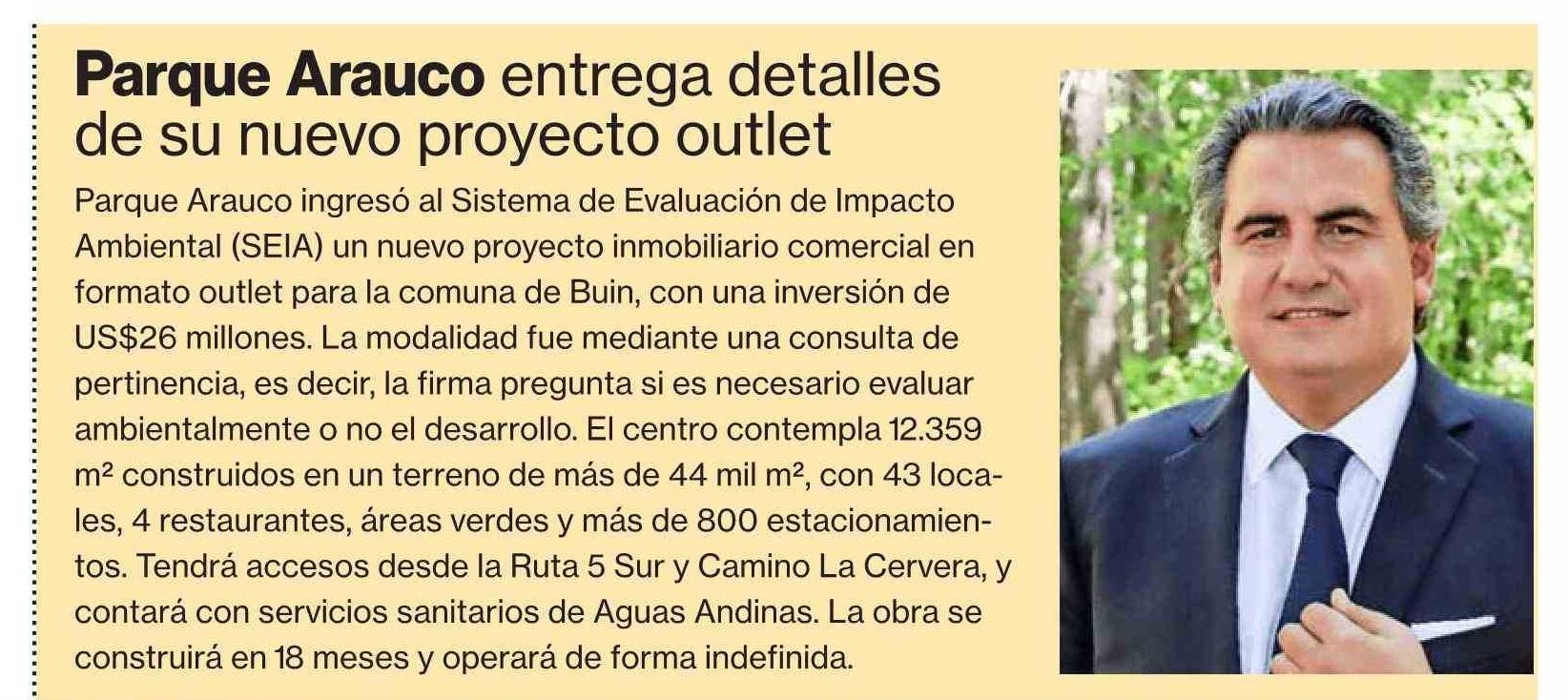 Parque Arauco entrega detalles de su nuevo proyecto outlet

Parque Arauco ingresó al Sistema de Evaluación de Impacto Ambiental (SEIA) un nuevo proyecto inmobiliario comercial en formato outlet para la comuna de Buin, con una inversión de US$26 millones. La modalidad fue mediante una consulta de pertinencia, es decir, la firma pregunta si es necesario evaluar ambientalmente o no el desarrollo. El centro contempla 12.359 m² construidos en un terreno de más de 44 mil m², con 43 locales, 4 restaurantes, áreas verdes y más de 800 estacionamientos. Tendrá accesos desde la Ruta 5 Sur y Camino La Cervera, y contará con servicios sanitarios de Aguas Andinas. La obra se construirá en 18 meses y operará de forma indefinida.